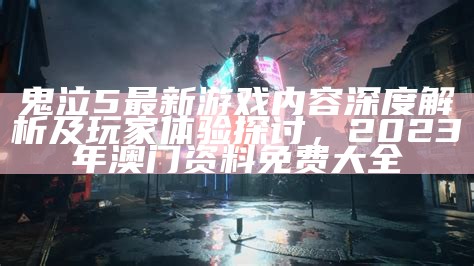 鬼泣5最新游戏内容深度解析及玩家体验探讨，2023年澳门资料免费大全